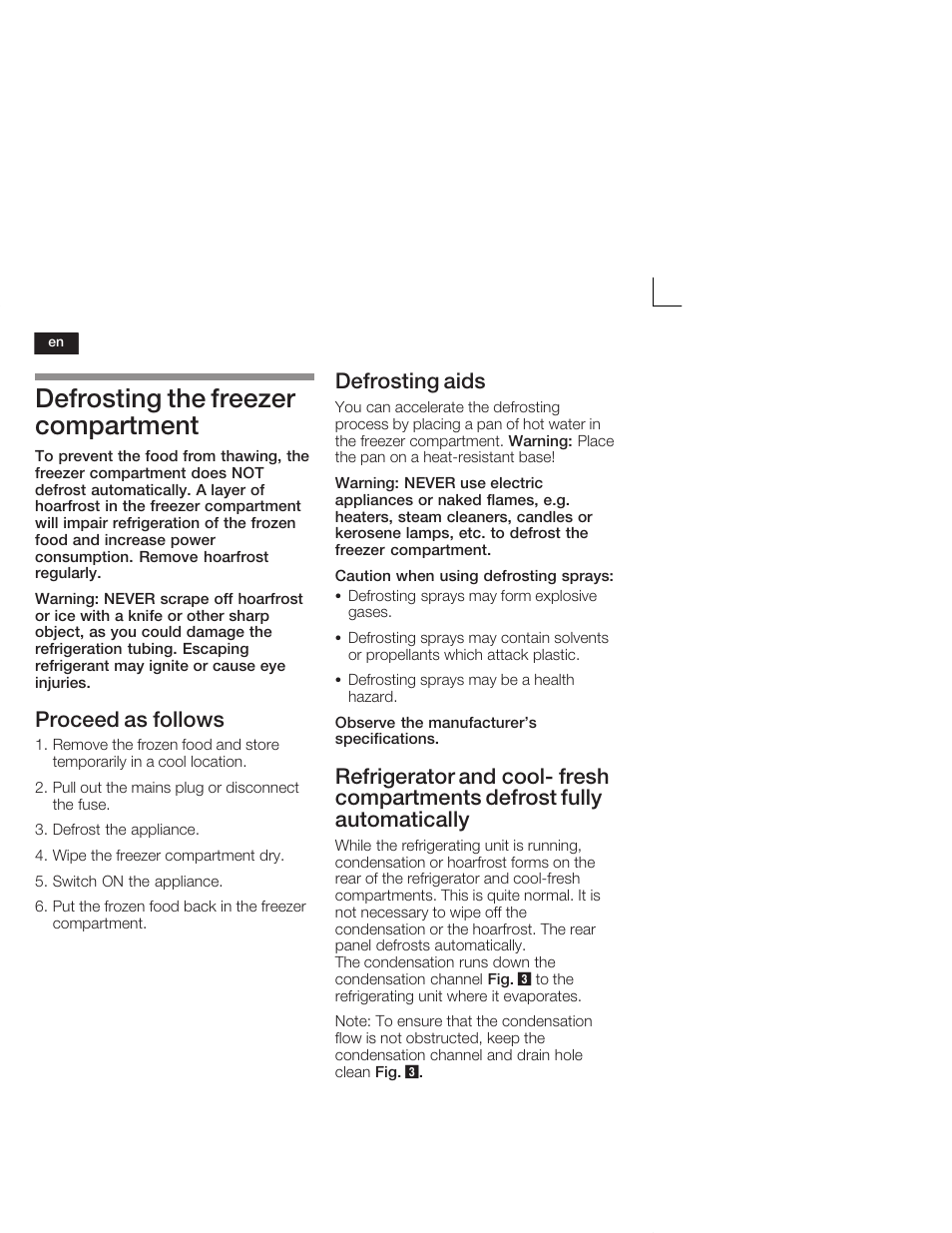 en

Defrosting the freezer compartment

To prevent the food from thawing, the freezer compartment does NOT defrost automatically. A layer of hoarfrost in the freezer compartment will impair refrigeration of the frozen food and increase power consumption. Remove hoarfrost regularly.

Warning: NEVER scrape off hoarfrost or ice with a knife or other sharp object, as you could damage the refrigeration tubing. Escaping refrigerant may ignite or cause eye injuries.

Proceed as follows

1. Remove the frozen food and store temporarily in a cool location.
2. Pull out the mains plug or disconnect the fuse.
3. Defrost the appliance.
4. Wipe the freezer compartment dry.
5. Switch ON the appliance.
6. Put the frozen food back in the freezer compartment.

Defrosting aids

You can accelerate the defrosting process by placing a pan of hot water in the freezer compartment. Warning: Place the pan on a heat-resistant base!

Warning: NEVER use electric appliances or naked flames, e.g. heaters, steam cleaners, candles or kerosene lamps, etc. to defrost the freezer compartment.

Caution when using defrosting sprays:
• Defrosting sprays may form explosive gases.
• Defrosting sprays may contain solvents or propellants which attack plastic.
• Defrosting sprays may be a health hazard.

Observe the manufacturer's specifications.

Refrigerator and cool- fresh compartments defrost fully automatically

While the refrigerating unit is running, condensation or hoarfrost forms on the rear of the refrigerator and cool-fresh compartments. This is quite normal. It is not necessary to wipe off the condensation or the hoarfrost. The rear panel defrosts automatically.
The condensation runs down the condensation channel Fig. 3 to the refrigerating unit where it evaporates.

Note: To ensure that the condensation flow is not obstructed, keep the condensation channel and drain hole clean Fig. 3.